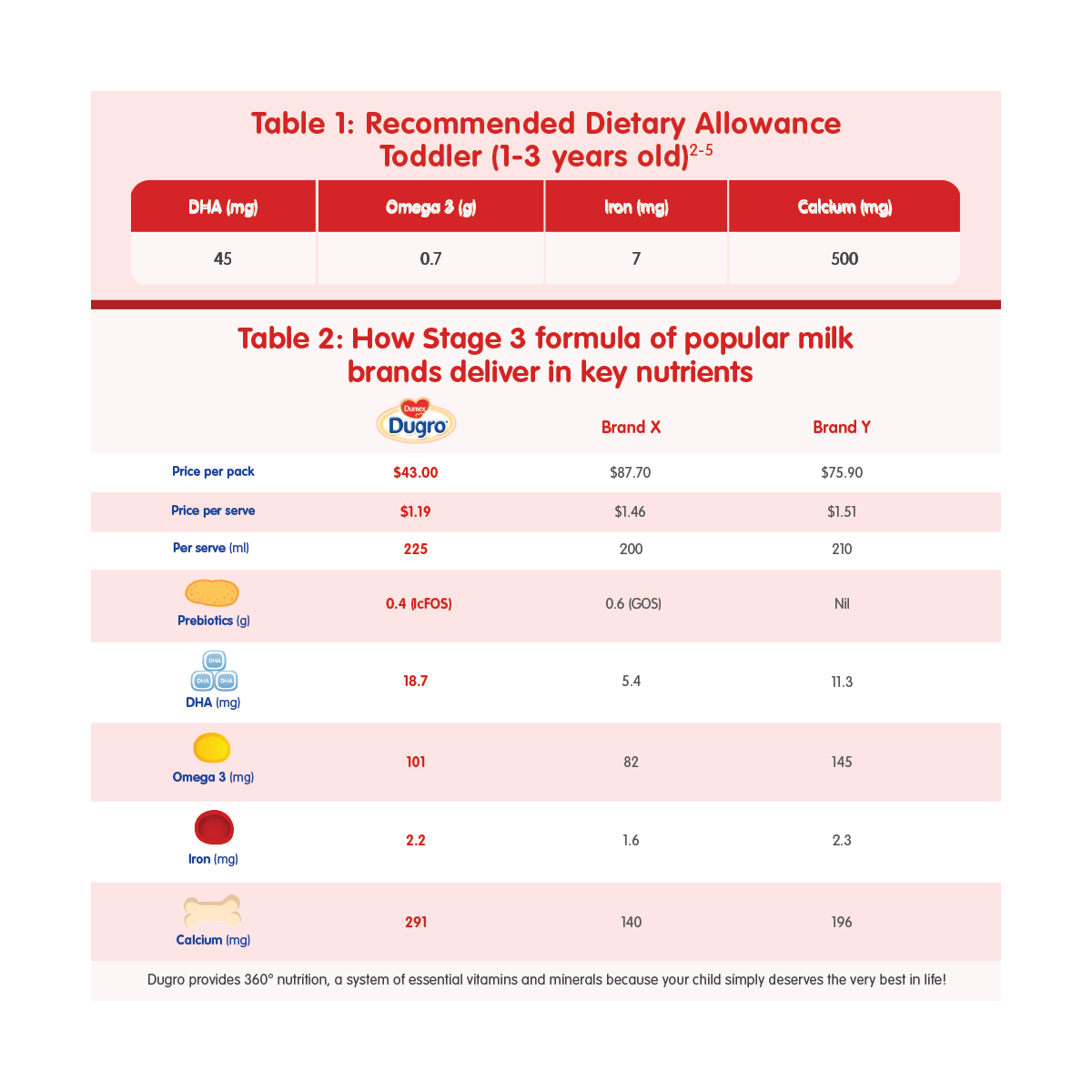 Table 1: Recommended Dietary Allowance Toddler (1-3 years old)$^{2-5}$

| DHA (mg) | Omega 3 (g) | Iron (mg) | Calcium (mg) |
|---|---|---|---|
| 45 | 0.7 | 7 | 500 |

Table 2: How Stage 3 formula of popular milk brands deliver in key nutrients

| | Dumex Dugro | Brand X | Brand Y |
|---|---|---|---|
| Price per pack | $43.00 | $87.70 | $75.90 |
| Price per serve | $1.19 | $1.46 | $1.51 |
| Per serve (ml) | 225 | 200 | 210 |
| Prebiotics (g) | 0.4 (lcFOS) | 0.6 (GOS) | Nil |
| DHA DHA DHA DHA (mg) | 18.7 | 5.4 | 11.3 |
| Omega 3 (mg) | 101 | 82 | 145 |
| Iron (mg) | 2.2 | 1.6 | 2.3 |
| Calcium (mg) | 291 | 140 | 196 |

Dugro provides 360° nutrition, a system of essential vitamins and minerals because your child simply deserves the very best in life!